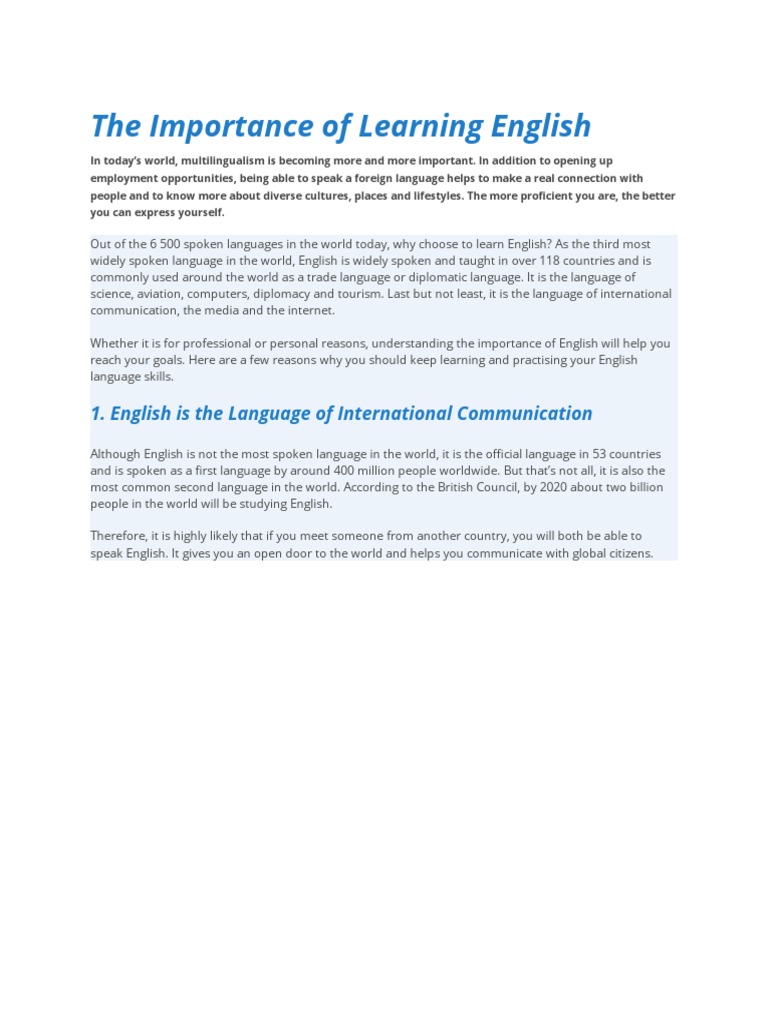 The Importance of Learning English

In today's world, multilingualism is becoming more and more important. In addition to opening up employment opportunities, being able to speak a foreign language helps to make a real connection with people and to know more about diverse cultures, places and lifestyles. The more proficient you are, the better you can express yourself.

Out of the 6 500 spoken languages in the world today, why choose to learn English? As the third most widely spoken language in the world, English is widely spoken and taught in over 118 countries and is commonly used around the world as a trade language or diplomatic language. It is the language of science, aviation, computers, diplomacy and tourism. Last but not least, it is the language of international communication, the media and the internet.

Whether it is for professional or personal reasons, understanding the importance of English will help you reach your goals. Here are a few reasons why you should keep learning and practising your English language skills.

1. English is the Language of International Communication

Although English is not the most spoken language in the world, it is the official language in 53 countries and is spoken as a first language by around 400 million people worldwide. But that's not all, it is also the most common second language in the world. According to the British Council, by 2020 about two billion people in the world will be studying English.

Therefore, it is highly likely that if you meet someone from another country, you will both be able to speak English. It gives you an open door to the world and helps you communicate with global citizens.